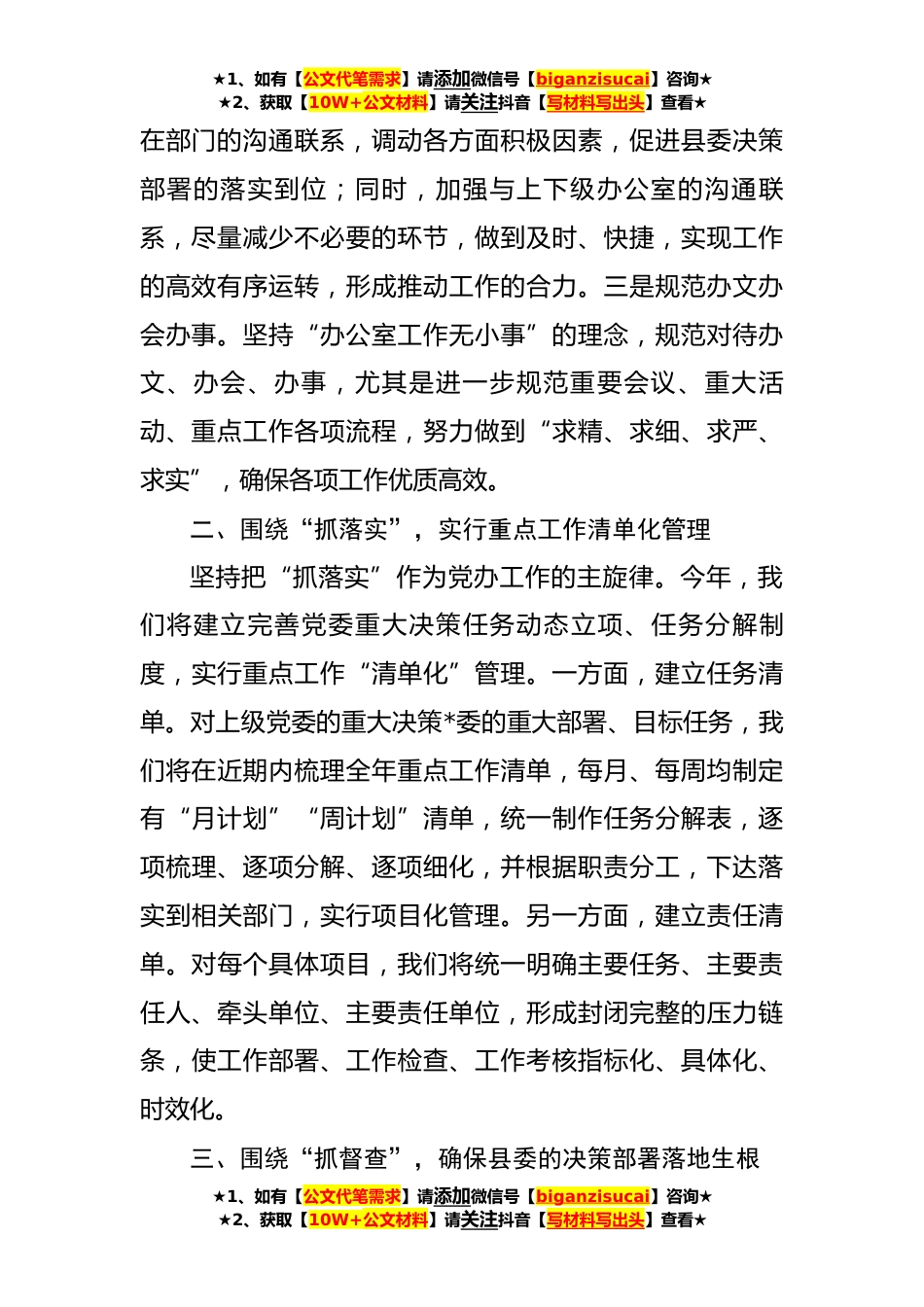 ★1、如有【公文代笔需求】请添加微信号【biganzisucai】咨询★
★2、获取【10W+公文材料】请关注抖音【写材料写出头】查看★

在部门的沟通联系，调动各方面积极因素，促进县委决策部署的落实到位；同时，加强与上下级办公室的沟通联系，尽量减少不必要的环节，做到及时、快捷，实现工作的高效有序运转，形成推动工作的合力。三是规范办文办会办事。坚持“办公室工作无小事”的理念，规范对待办文、办会、办事，尤其是进一步规范重要会议、重大活动、重点工作各项流程，努力做到“求精、求细、求严、求实”，确保各项工作优质高效。

二、围绕“抓落实”，实行重点工作清单化管理

坚持把“抓落实”作为党办工作的主旋律。今年，我们将建立完善党委重大决策任务动态立项、任务分解制度，实行重点工作“清单化”管理。一方面，建立任务清单。对上级党委的重大决策*委的重大部署、目标任务，我们将在近期内梳理全年重点工作清单，每月、每周均制定有“月计划”“周计划”清单，统一制作任务分解表，逐项梳理、逐项分解、逐项细化，并根据职责分工，下达落实到相关部门，实行项目化管理。另一方面，建立责任清单。对每个具体项目，我们将统一明确主要任务、主要责任人、牵头单位、主要责任单位，形成封闭完整的压力链条，使工作部署、工作检查、工作考核指标化、具体化、时效化。

三、围绕“抓督查”，确保县委的决策部署落地生根

★1、如有【公文代笔需求】请添加微信号【biganzisucai】咨询★
★2、获取【10W+公文材料】请关注抖音【写材料写出头】查看★